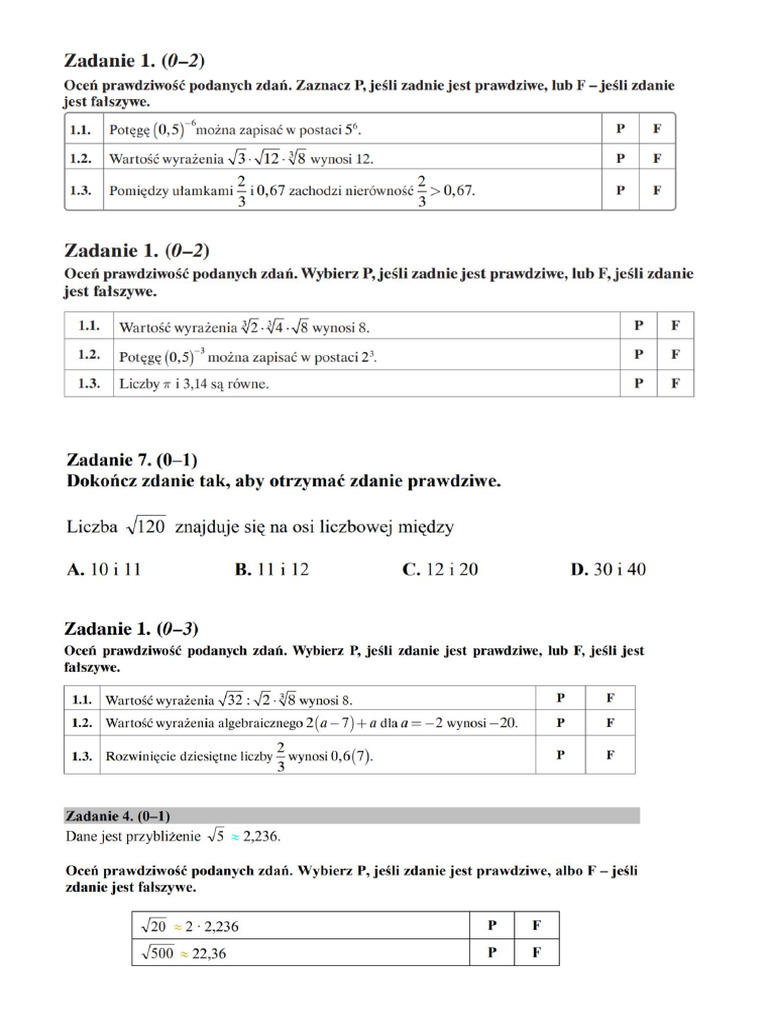 Zadanie 1. (0–2)
Oceń prawdziwość podanych zdań. Zaznacz P, jeśli zadnie jest prawdziwe, lub F – jeśli zdanie jest fałszywe.

| 1.1. | Potęgę $(0,5)^{-6}$ można zapisać w postaci $5^6$. | P | F |
|---|---|---|---|
| 1.2. | Wartość wyrażenia $\sqrt{3} \cdot \sqrt{12} \cdot \sqrt[3]{8}$ wynosi 12. | P | F |
| 1.3. | Pomiędzy ułamkami $\frac{2}{3}$ i 0,67 zachodzi nierówność $\frac{2}{3} > 0,67$. | P | F |

Zadanie 1. (0–2)
Oceń prawdziwość podanych zdań. Wybierz P, jeśli zadnie jest prawdziwe, lub F, jeśli zdanie jest fałszywe.

| 1.1. | Wartość wyrażenia $\sqrt[3]{2} \cdot \sqrt[3]{4} \cdot \sqrt{8}$ wynosi 8. | P | F |
|---|---|---|---|
| 1.2. | Potęgę $(0,5)^{-3}$ można zapisać w postaci $2^3$. | P | F |
| 1.3. | Liczby $\pi$ i 3,14 są równe. | P | F |

Zadanie 7. (0–1)
Dokończ zdanie tak, aby otrzymać zdanie prawdziwe.

Liczba $\sqrt{120}$ znajduje się na osi liczbowej między

A. 10 i 11  B. 11 i 12  C. 12 i 20  D. 30 i 40

Zadanie 1. (0–3)
Oceń prawdziwość podanych zdań. Wybierz P, jeśli zdanie jest prawdziwe, lub F, jeśli jest fałszywe.

| 1.1. | Wartość wyrażenia $\sqrt{32} : \sqrt{2} \cdot \sqrt[3]{8}$ wynosi 8. | P | F |
|---|---|---|---|
| 1.2. | Wartość wyrażenia algebraicznego $2(a-7)+a$ dla $a=-2$ wynosi $-20$. | P | F |
| 1.3. | Rozwinięcie dziesiętne liczby $\frac{2}{3}$ wynosi $0,6(7)$. | P | F |

Zadanie 4. (0–1)
Dane jest przybliżenie $\sqrt{5} \approx 2,236$.

Oceń prawdziwość podanych zdań. Wybierz P, jeśli zdanie jest prawdziwe, albo F – jeśli zdanie jest fałszywe.

| $\sqrt{20} \approx 2 \cdot 2,236$ | P | F |
|---|---|---|
| $\sqrt{500} \approx 22,36$ | P | F |